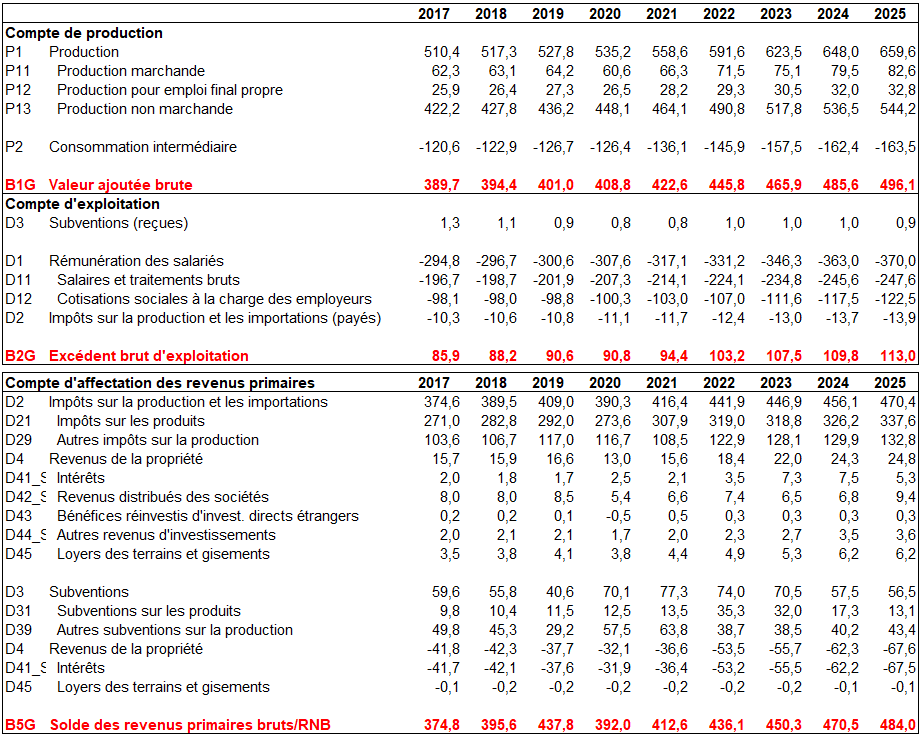 | | | 2017 | 2018 | 2019 | 2020 | 2021 | 2022 | 2023 | 2024 | 2025 |
|---|---|---|---|---|---|---|---|---|---|---|
| Compte de production | | | | | | | | | | |
| P1 | Production | 510,4 | 517,3 | 527,8 | 535,2 | 558,6 | 591,6 | 623,5 | 648,0 | 659,6 |
| P11 | Production marchande | 62,3 | 63,1 | 64,2 | 60,6 | 66,3 | 71,5 | 75,1 | 79,5 | 82,6 |
| P12 | Production pour emploi final propre | 25,9 | 26,4 | 27,3 | 26,5 | 28,2 | 29,3 | 30,5 | 32,0 | 32,8 |
| P13 | Production non marchande | 422,2 | 427,8 | 436,2 | 448,1 | 464,1 | 490,8 | 517,8 | 536,5 | 544,2 |
| P2 | Consommation intermédiaire | -120,6 | -122,9 | -126,7 | -126,4 | -136,1 | -145,9 | -157,5 | -162,4 | -163,5 |
| B1G | Valeur ajoutée brute | 389,7 | 394,4 | 401,0 | 408,8 | 422,6 | 445,8 | 465,9 | 485,6 | 496,1 |
| Compte d'exploitation | | | | | | | | | | |
| D3 | Subventions (reçues) | 1,3 | 1,1 | 0,9 | 0,8 | 0,8 | 1,0 | 1,0 | 1,0 | 0,9 |
| D1 | Rémunération des salariés | -294,8 | -296,7 | -300,6 | -307,6 | -317,1 | -331,2 | -346,3 | -363,0 | -370,0 |
| D11 | Salaires et traitements bruts | -196,7 | -198,7 | -201,9 | -207,3 | -214,1 | -224,1 | -234,8 | -245,6 | -247,6 |
| D12 | Cotisations sociales à la charge des employeurs | -98,1 | -98,0 | -98,8 | -100,3 | -103,0 | -107,0 | -111,6 | -117,5 | -122,5 |
| D2 | Impôts sur la production et les importations (payés) | -10,3 | -10,6 | -10,8 | -11,1 | -11,7 | -12,4 | -13,0 | -13,7 | -13,9 |
| B2G | Excédent brut d'exploitation | 85,9 | 88,2 | 90,6 | 90,8 | 94,4 | 103,2 | 107,5 | 109,8 | 113,0 |

| Compte d'affectation des revenus primaires | | 2017 | 2018 | 2019 | 2020 | 2021 | 2022 | 2023 | 2024 | 2025 |
|---|---|---|---|---|---|---|---|---|---|---|
| D2 | Impôts sur la production et les importations | 374,6 | 389,5 | 409,0 | 390,3 | 416,4 | 441,9 | 446,9 | 456,1 | 470,4 |
| D21 | Impôts sur les produits | 271,0 | 282,8 | 292,0 | 273,6 | 307,9 | 319,0 | 318,8 | 326,2 | 337,6 |
| D29 | Autres impôts sur la production | 103,6 | 106,7 | 117,0 | 116,7 | 108,5 | 122,9 | 128,1 | 129,9 | 132,8 |
| D4 | Revenus de la propriété | 15,7 | 15,9 | 16,6 | 13,0 | 15,6 | 18,4 | 22,0 | 24,3 | 24,8 |
| D41_S | Intérêts | 2,0 | 1,8 | 1,7 | 2,5 | 2,1 | 3,5 | 7,3 | 7,5 | 5,3 |
| D42_S | Revenus distribués des sociétés | 8,0 | 8,0 | 8,5 | 5,4 | 6,6 | 7,4 | 6,5 | 6,8 | 9,4 |
| D43 | Bénéfices réinvestis d'invest. directs étrangers | 0,2 | 0,2 | 0,1 | -0,5 | 0,5 | 0,3 | 0,3 | 0,3 | 0,3 |
| D44_S | Autres revenus d'investissements | 2,0 | 2,1 | 2,1 | 1,7 | 2,0 | 2,3 | 2,7 | 3,5 | 3,6 |
| D45 | Loyers des terrains et gisements | 3,5 | 3,8 | 4,1 | 3,8 | 4,4 | 4,9 | 5,3 | 6,2 | 6,2 |
| D3 | Subventions | 59,6 | 55,8 | 40,6 | 70,1 | 77,3 | 74,0 | 70,5 | 57,5 | 56,5 |
| D31 | Subventions sur les produits | 9,8 | 10,4 | 11,5 | 12,5 | 13,5 | 35,3 | 32,0 | 17,3 | 13,1 |
| D39 | Autres subventions sur la production | 49,8 | 45,3 | 29,2 | 57,5 | 63,8 | 38,7 | 38,5 | 40,2 | 43,4 |
| D4 | Revenus de la propriété | -41,8 | -42,3 | -37,7 | -32,1 | -36,6 | -53,5 | -55,7 | -62,3 | -67,6 |
| D41_S | Intérêts | -41,7 | -42,1 | -37,6 | -31,9 | -36,4 | -53,2 | -55,5 | -62,2 | -67,5 |
| D45 | Loyers des terrains et gisements | -0,1 | -0,2 | -0,2 | -0,2 | -0,2 | -0,2 | -0,2 | -0,1 | -0,1 |
| B5G | Solde des revenus primaires bruts/RNB | 374,8 | 395,6 | 437,8 | 392,0 | 412,6 | 436,1 | 450,3 | 470,5 | 484,0 |